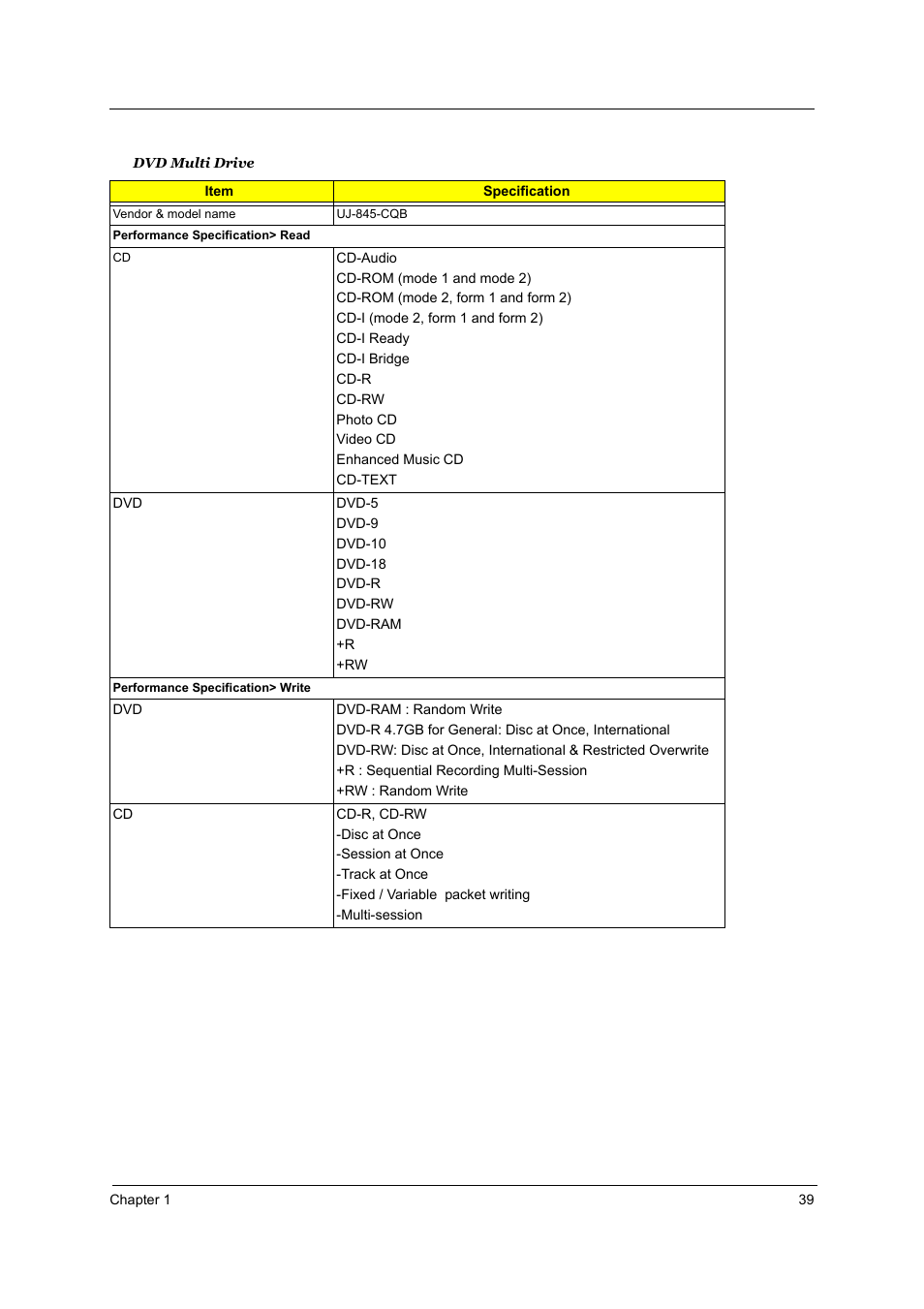 DVD Multi Drive

| Item | Specification |
|---|---|
| Vendor & model name | UJ-845-CQB |
| Performance Specification> Read | |
| CD | CD-Audio<br>CD-ROM (mode 1 and mode 2)<br>CD-ROM (mode 2, form 1 and form 2)<br>CD-I (mode 2, form 1 and form 2)<br>CD-I Ready<br>CD-I Bridge<br>CD-R<br>CD-RW<br>Photo CD<br>Video CD<br>Enhanced Music CD<br>CD-TEXT |
| DVD | DVD-5<br>DVD-9<br>DVD-10<br>DVD-18<br>DVD-R<br>DVD-RW<br>DVD-RAM<br>+R<br>+RW |
| Performance Specification> Write | |
| DVD | DVD-RAM : Random Write<br>DVD-R 4.7GB for General: Disc at Once, International<br>DVD-RW: Disc at Once, International & Restricted Overwrite<br>+R : Sequential Recording Multi-Session<br>+RW : Random Write |
| CD | CD-R, CD-RW<br>-Disc at Once<br>-Session at Once<br>-Track at Once<br>-Fixed / Variable packet writing<br>-Multi-session |

Chapter 1 39